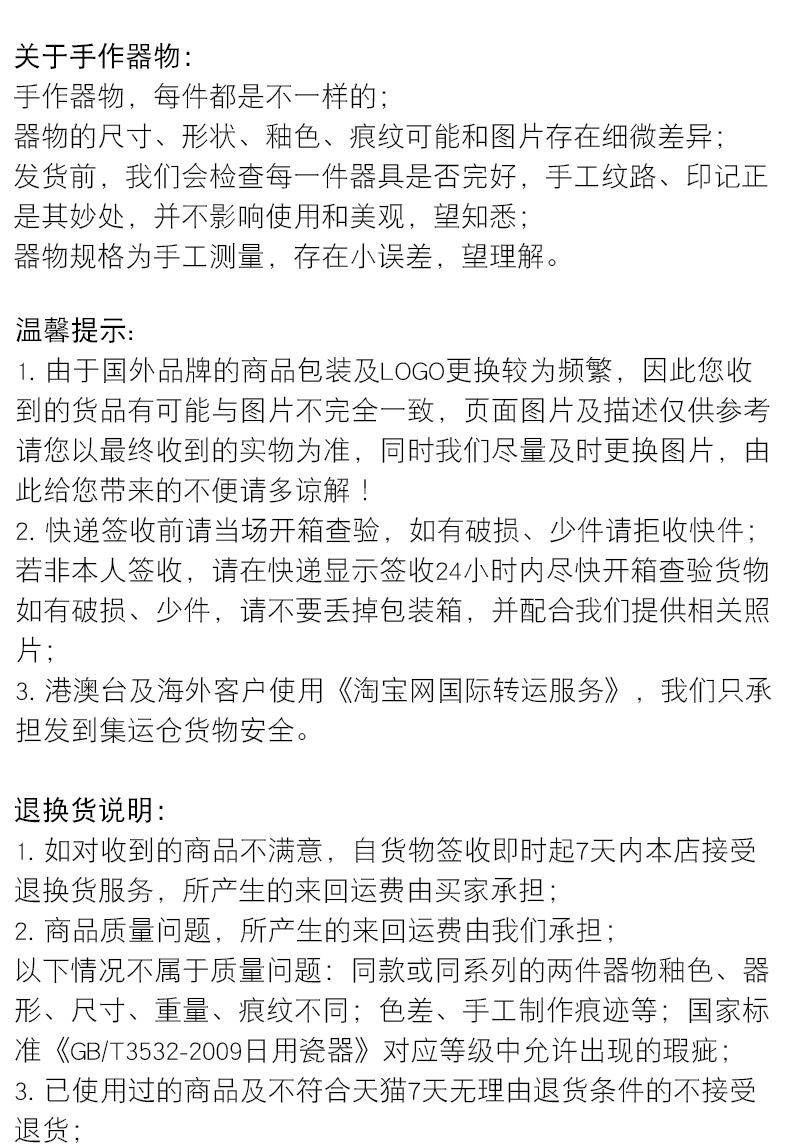 关于手作器物：
手作器物，每件都是不一样的；
器物的尺寸、形状、釉色、痕纹可能和图片存在细微差异；
发货前，我们会检查每一件器具是否完好，手工纹路、印记正是其妙处，并不影响使用和美观，望知悉；
器物规格为手工测量，存在小误差，望理解。

温馨提示：
1. 由于国外品牌的商品包装及LOGO更换较为频繁，因此您收到的货品有可能与图片不完全一致，页面图片及描述仅供参考请您以最终收到的实物为准，同时我们尽量及时更换图片，由此给您带来的不便请多谅解！
2. 快递签收前请当场开箱查验，如有破损、少件请拒收快件；若非本人签收，请在快递显示签收24小时内尽快开箱查验货物如有破损、少件，请不要丢掉包装箱，并配合我们提供相关照片；
3. 港澳台及海外客户使用《淘宝网国际转运服务》，我们只承担发到集运仓货物安全。

退换货说明：
1. 如对收到的商品不满意，自货物签收即时起7天内本店接受退换货服务，所产生的来回运费由买家承担；
2. 商品质量问题，所产生的来回运费由我们承担；
以下情况不属于质量问题：同款或同系列的两件器物釉色、器形、尺寸、重量、痕纹不同；色差、手工制作痕迹等；国家标准《GB/T3532-2009日用瓷器》对应等级中允许出现的瑕疵；
3. 已使用过的商品及不符合天猫7天无理由退货条件的不接受退货；